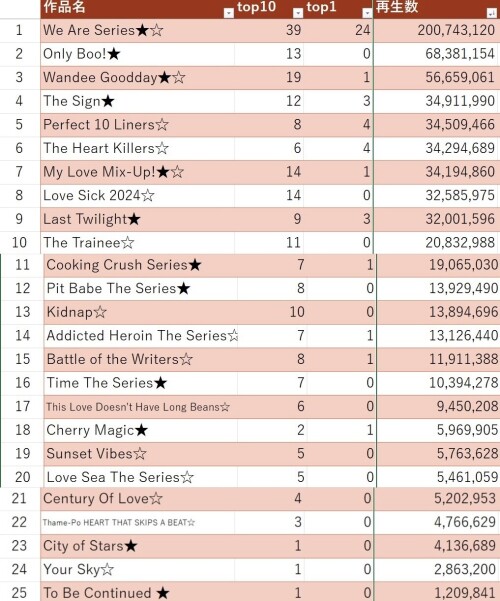 |  | 作品名 | top10 | top1 | 再生数 |
|---|---|---|---|---|
| 1 | We Are Series★☆ | 39 | 24 | 200,743,120 |
| 2 | Only Boo!★ | 13 | 0 | 68,381,154 |
| 3 | Wandee Goodday★☆ | 19 | 1 | 56,659,061 |
| 4 | The Sign★ | 12 | 3 | 34,911,990 |
| 5 | Perfect 10 Liners☆ | 8 | 4 | 34,509,466 |
| 6 | The Heart Killers☆ | 6 | 4 | 34,294,689 |
| 7 | My Love Mix-Up!★☆ | 14 | 1 | 34,194,860 |
| 8 | Love Sick 2024☆ | 14 | 0 | 32,585,975 |
| 9 | Last Twilight★ | 9 | 3 | 32,001,596 |
| 10 | The Trainee☆ | 11 | 0 | 20,832,988 |
| 11 | Cooking Crush Series★ | 7 | 1 | 19,065,030 |
| 12 | Pit Babe The Series★ | 8 | 0 | 13,929,490 |
| 13 | Kidnap☆ | 10 | 0 | 13,894,696 |
| 14 | Addicted Heroin The Series☆ | 7 | 1 | 13,126,440 |
| 15 | Battle of the Writers☆ | 8 | 1 | 11,911,388 |
| 16 | Time The Series★ | 7 | 0 | 10,394,278 |
| 17 | This Love Doesn't Have Long Beans☆ | 6 | 0 | 9,450,208 |
| 18 | Cherry Magic★ | 2 | 1 | 5,969,905 |
| 19 | Sunset Vibes☆ | 5 | 0 | 5,763,628 |
| 20 | Love Sea The Series☆ | 5 | 0 | 5,461,059 |
| 21 | Century Of Love☆ | 4 | 0 | 5,202,953 |
| 22 | Thame-Po HEART THAT SKIPS A BEAT☆ | 3 | 0 | 4,766,629 |
| 23 | City of Stars★ | 1 | 0 | 4,136,689 |
| 24 | Your Sky☆ | 1 | 0 | 2,863,200 |
| 25 | To Be Continued ★ | 1 | 0 | 1,209,841 |